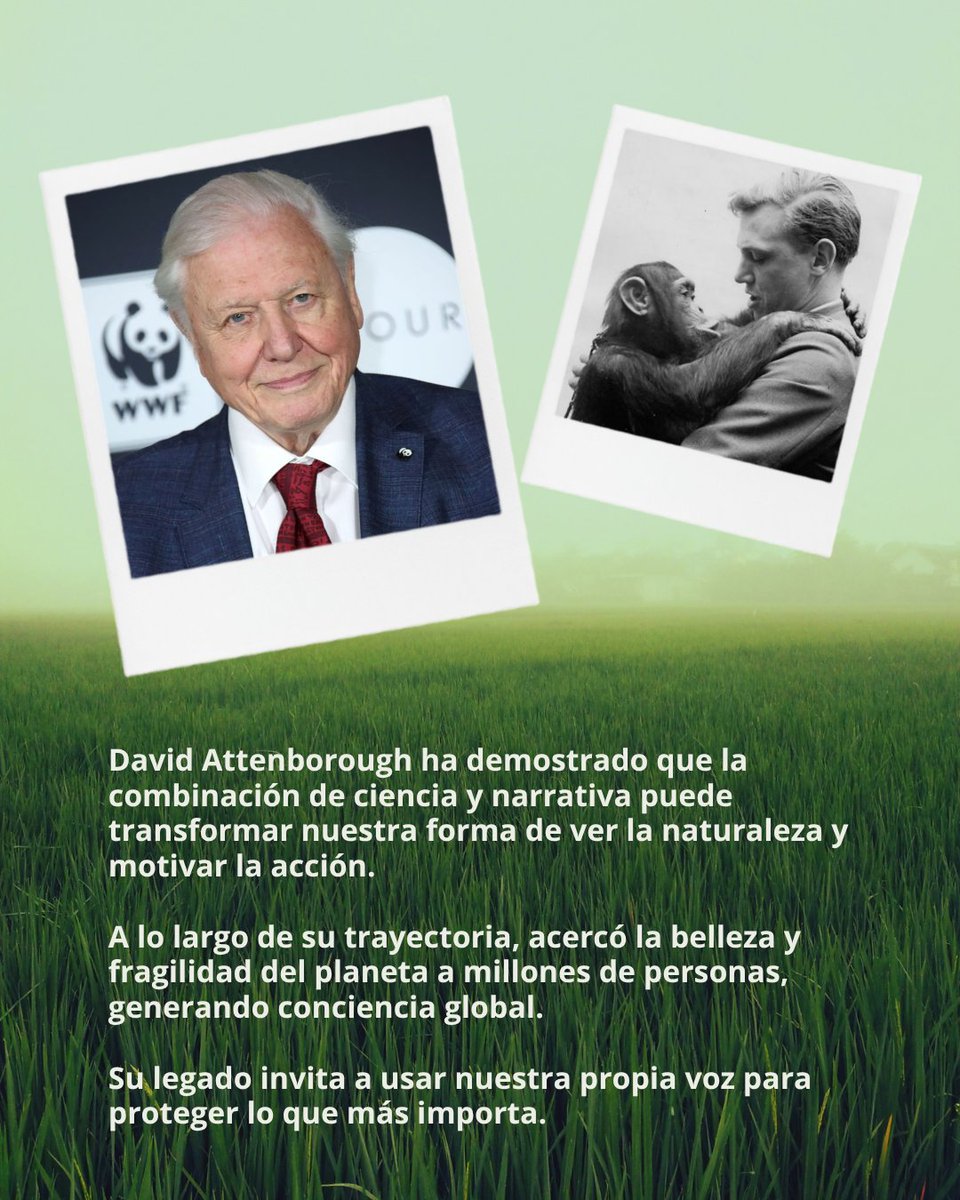 WWF

OUR

David Attenborough ha demostrado que la combinación de ciencia y narrativa puede transformar nuestra forma de ver la naturaleza y motivar la acción.

A lo largo de su trayectoria, acercó la belleza y fragilidad del planeta a millones de personas, generando conciencia global.

Su legado invita a usar nuestra propia voz para proteger lo que más importa.